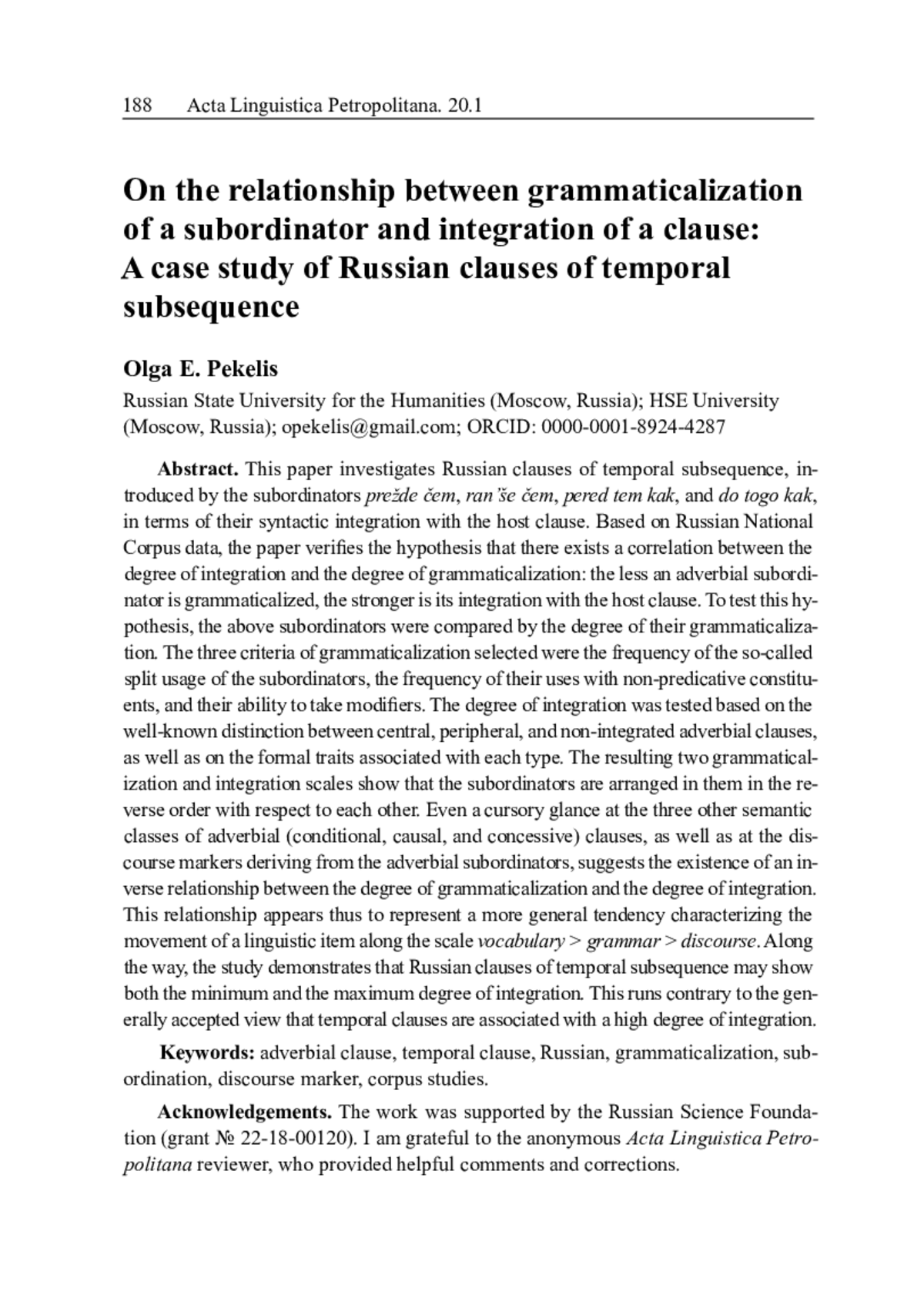 188 Acta Linguistica Petropolitana. 20.1

On the relationship between grammaticalization of a subordinator and integration of a clause: A case study of Russian clauses of temporal subsequence

Olga E. Pekelis

Russian State University for the Humanities (Moscow, Russia); HSE University (Moscow, Russia); opekelis@gmail.com; ORCID: 0000-0001-8924-4287

Abstract. This paper investigates Russian clauses of temporal subsequence, introduced by the subordinators prežde čem, ran'še čem, pered tem kak, and do togo kak, in terms of their syntactic integration with the host clause. Based on Russian National Corpus data, the paper verifies the hypothesis that there exists a correlation between the degree of integration and the degree of grammaticalization: the less an adverbial subordinator is grammaticalized, the stronger is its integration with the host clause. To test this hypothesis, the above subordinators were compared by the degree of their grammaticalization. The three criteria of grammaticalization selected were the frequency of the so-called split usage of the subordinators, the frequency of their uses with non-predicative constituents, and their ability to take modifiers. The degree of integration was tested based on the well-known distinction between central, peripheral, and non-integrated adverbial clauses, as well as on the formal traits associated with each type. The resulting two grammaticalization and integration scales show that the subordinators are arranged in them in the reverse order with respect to each other. Even a cursory glance at the three other semantic classes of adverbial (conditional, causal, and concessive) clauses, as well as at the discourse markers deriving from the adverbial subordinators, suggests the existence of an inverse relationship between the degree of grammaticalization and the degree of integration. This relationship appears thus to represent a more general tendency characterizing the movement of a linguistic item along the scale vocabulary > grammar > discourse. Along the way, the study demonstrates that Russian clauses of temporal subsequence may show both the minimum and the maximum degree of integration. This runs contrary to the generally accepted view that temporal clauses are associated with a high degree of integration.

Keywords: adverbial clause, temporal clause, Russian, grammaticalization, subordination, discourse marker, corpus studies.

Acknowledgements. The work was supported by the Russian Science Foundation (grant № 22-18-00120). I am grateful to the anonymous Acta Linguistica Petropolitana reviewer, who provided helpful comments and corrections.